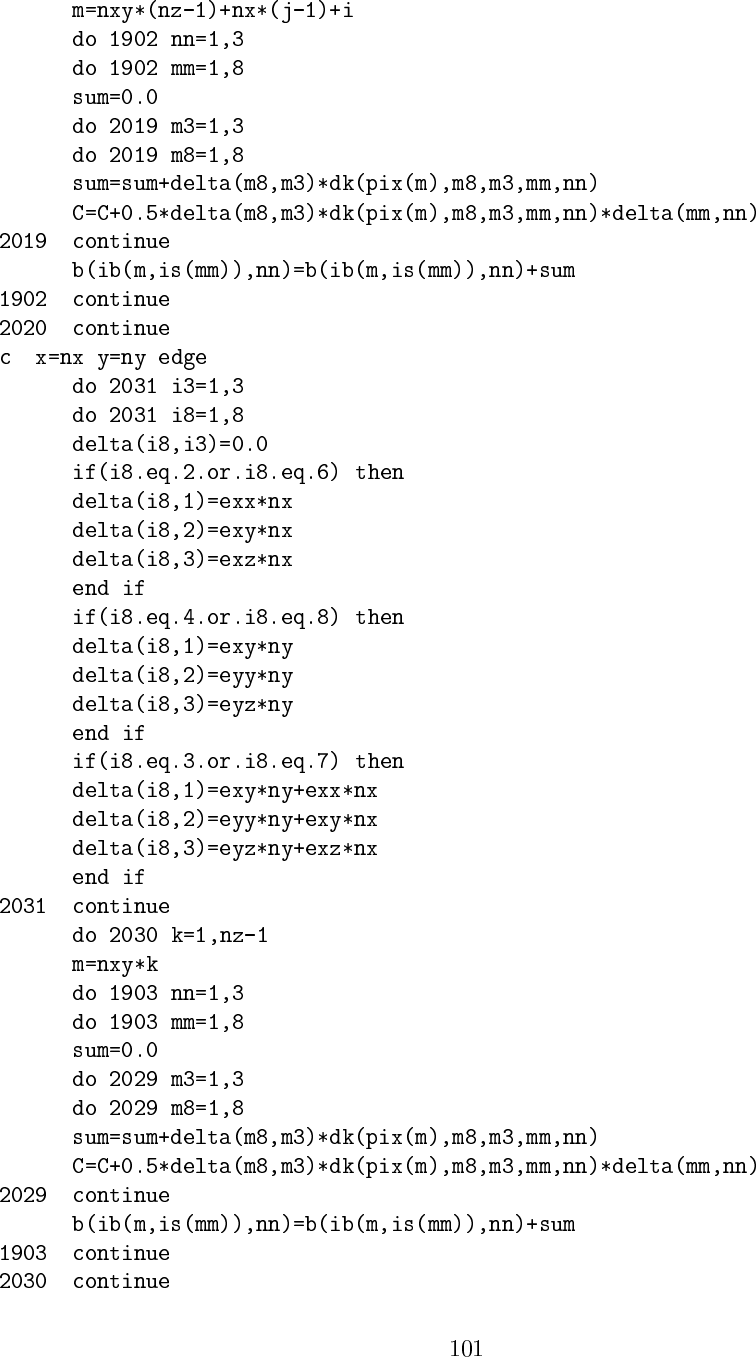 m=nxy*(nz-1)+nx*(j-1)+i
      do 1902 nn=1,3
      do 1902 mm=1,8
      sum=0.0
      do 2019 m3=1,3
      do 2019 m8=1,8
      sum=sum+delta(m8,m3)*dk(pix(m),m8,m3,mm,nn)
      C=C+0.5*delta(m8,m3)*dk(pix(m),m8,m3,mm,nn)*delta(mm,nn)
2019  continue
      b(ib(m,is(mm)),nn)=b(ib(m,is(mm)),nn)+sum
1902  continue
2020  continue
c  x=nx y=ny edge
      do 2031 i3=1,3
      do 2031 i8=1,8
      delta(i8,i3)=0.0
      if(i8.eq.2.or.i8.eq.6) then
      delta(i8,1)=exx*nx
      delta(i8,2)=exy*nx
      delta(i8,3)=exz*nx
      end if
      if(i8.eq.4.or.i8.eq.8) then
      delta(i8,1)=exy*ny
      delta(i8,2)=eyy*ny
      delta(i8,3)=eyz*ny
      end if
      if(i8.eq.3.or.i8.eq.7) then
      delta(i8,1)=exy*ny+exx*nx
      delta(i8,2)=eyy*ny+exy*nx
      delta(i8,3)=eyz*ny+exz*nx
      end if
2031  continue
      do 2030 k=1,nz-1
      m=nxy*k
      do 1903 nn=1,3
      do 1903 mm=1,8
      sum=0.0
      do 2029 m3=1,3
      do 2029 m8=1,8
      sum=sum+delta(m8,m3)*dk(pix(m),m8,m3,mm,nn)
      C=C+0.5*delta(m8,m3)*dk(pix(m),m8,m3,mm,nn)*delta(mm,nn)
2029  continue
      b(ib(m,is(mm)),nn)=b(ib(m,is(mm)),nn)+sum
1903  continue
2030  continue

101